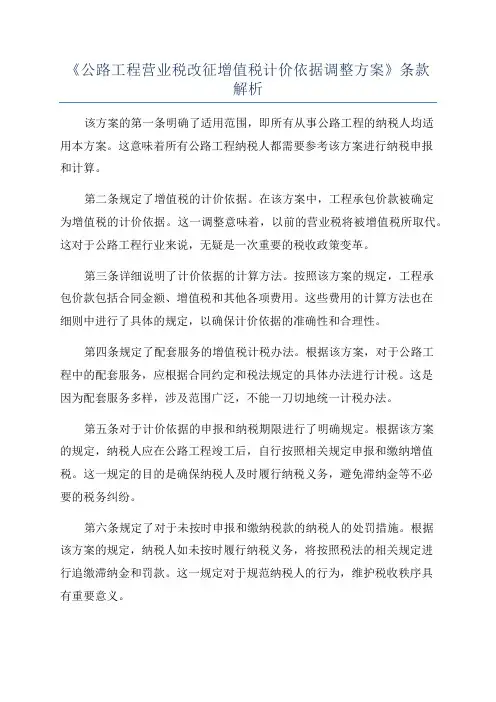 《公路工程营业税改征增值税计价依据调整方案》条款解析

该方案的第一条明确了适用范围，即所有从事公路工程的纳税人均适用本方案。这意味着所有公路工程纳税人都需要参考该方案进行纳税申报和计算。

第二条规定了增值税的计价依据。在该方案中，工程承包价款被确定为增值税的计价依据。这一调整意味着，以前的营业税将被增值税所取代。这对于公路工程行业来说，无疑是一次重要的税收政策变革。

第三条详细说明了计价依据的计算方法。按照该方案的规定，工程承包价款包括合同金额、增值税和其他各项费用。这些费用的计算方法也在细则中进行了具体的规定，以确保计价依据的准确性和合理性。

第四条规定了配套服务的增值税计税办法。根据该方案，对于公路工程中的配套服务，应根据合同约定和税法规定的具体办法进行计税。这是因为配套服务多样，涉及范围广泛，不能一刀切地统一计税办法。

第五条对于计价依据的申报和纳税期限进行了明确规定。根据该方案的规定，纳税人应在公路工程竣工后，自行按照相关规定申报和缴纳增值税。这一规定的目的是确保纳税人及时履行纳税义务，避免滞纳金等不必要的税务纠纷。

第六条规定了对于未按时申报和缴纳税款的纳税人的处罚措施。根据该方案的规定，纳税人如未按时履行纳税义务，将按照税法的相关规定进行追缴滞纳金和罚款。这一规定对于规范纳税人的行为，维护税收秩序具有重要意义。